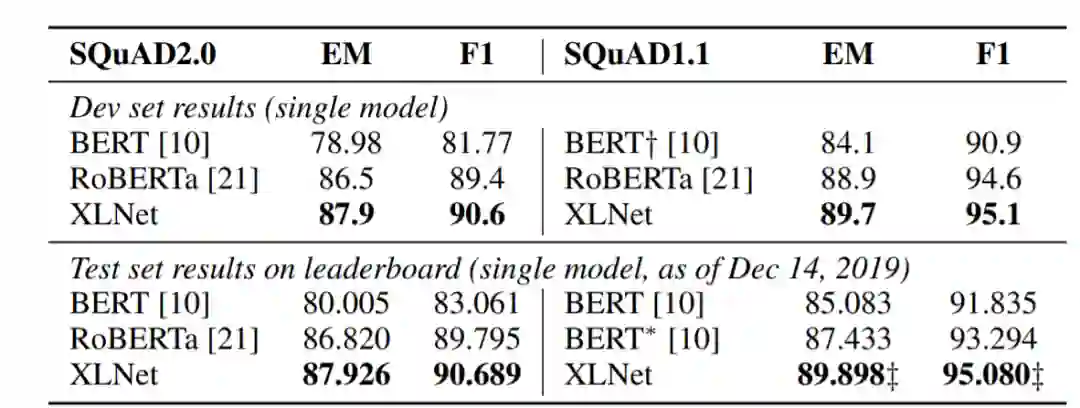 | SQuAD2.0 | EM | F1 | SQuAD1.1 | EM | F1 |
|---|---|---|---|---|---|
| Dev set results (single model) | | | | | |
| BERT [10] | 78.98 | 81.77 | BERT† [10] | 84.1 | 90.9 |
| RoBERTa [21] | 86.5 | 89.4 | RoBERTa [21] | 88.9 | 94.6 |
| XLNet | 87.9 | 90.6 | XLNet | 89.7 | 95.1 |
| Test set results on leaderboard (single model, as of Dec 14, 2019) | | | | | |
| BERT [10] | 80.005 | 83.061 | BERT [10] | 85.083 | 91.835 |
| RoBERTa [21] | 86.820 | 89.795 | BERT$^{*}$ [10] | 87.433 | 93.294 |
| XLNet | 87.926 | 90.689 | XLNet | 89.898‡ | 95.080‡ |